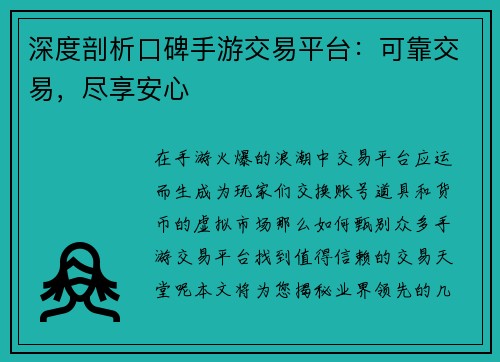 深度剖析口碑手游交易平台：可靠交易，尽享安心

在手游火爆的浪潮中交易平台应运而生成为玩家们交换账号道具和货币的虚拟市场那么如何甄别众多手游交易平台找到值得信赖的交易天堂呢本文将为您揭秘业界领先的几